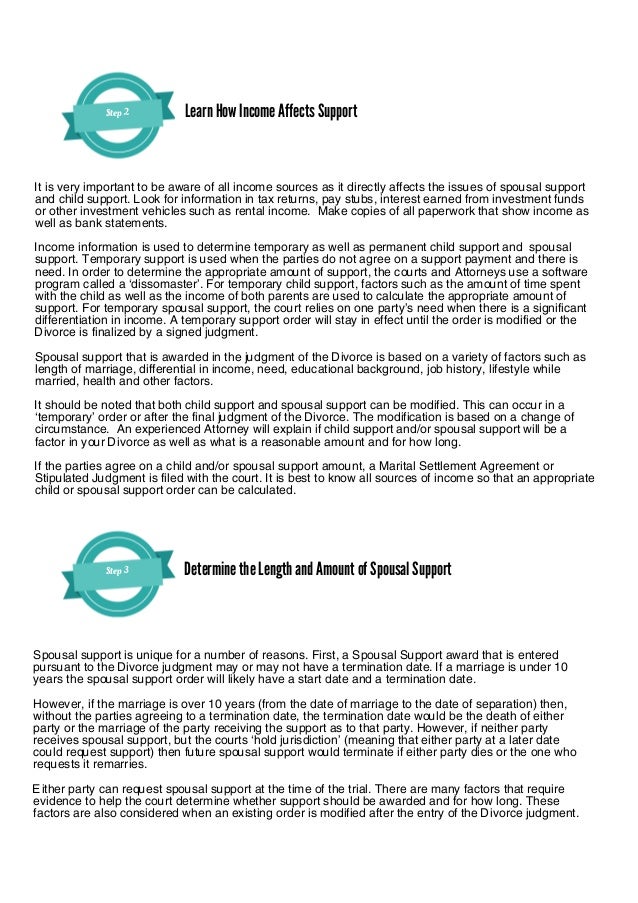 Step 2

Learn How Income Affects Support

It is very important to be aware of all income sources as it directly affects the issues of spousal support and child support. Look for information in tax returns, pay stubs, interest earned from investment funds or other investment vehicles such as rental income. Make copies of all paperwork that show income as well as bank statements.

Income information is used to determine temporary as well as permanent child support and spousal support. Temporary support is used when the parties do not agree on a support payment and there is need. In order to determine the appropriate amount of support, the courts and Attorneys use a software program called a 'dissomaster'. For temporary child support, factors such as the amount of time spent with the child as well as the income of both parents are used to calculate the appropriate amount of support. For temporary spousal support, the court relies on one party's need when there is a significant differentiation in income. A temporary support order will stay in effect until the order is modified or the Divorce is finalized by a signed judgment.

Spousal support that is awarded in the judgment of the Divorce is based on a variety of factors such as length of marriage, differential in income, need, educational background, job history, lifestyle while married, health and other factors.

It should be noted that both child support and spousal support can be modified. This can occur in a 'temporary' order or after the final judgment of the Divorce. The modification is based on a change of circumstance. An experienced Attorney will explain if child support and/or spousal support will be a factor in your Divorce as well as what is a reasonable amount and for how long.

If the parties agree on a child and/or spousal support amount, a Marital Settlement Agreement or Stipulated Judgment is filed with the court. It is best to know all sources of income so that an appropriate child or spousal support order can be calculated.

Step 3

Determine the Length and Amount of Spousal Support

Spousal support is unique for a number of reasons. First, a Spousal Support award that is entered pursuant to the Divorce judgment may or may not have a termination date. If a marriage is under 10 years the spousal support order will likely have a start date and a termination date.

However, if the marriage is over 10 years (from the date of marriage to the date of separation) then, without the parties agreeing to a termination date, the termination date would be the death of either party or the marriage of the party receiving the support as to that party. However, if neither party receives spousal support, but the courts 'hold jurisdiction' (meaning that either party at a later date could request support) then future spousal support would terminate if either party dies or the one who requests it remarries.

Either party can request spousal support at the time of the trial. There are many factors that require evidence to help the court determine whether support should be awarded and for how long. These factors are also considered when an existing order is modified after the entry of the Divorce judgment.